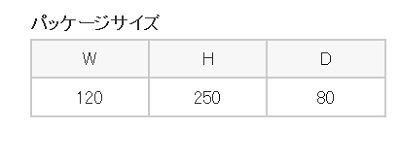 パッケージサイズ

| W | H | D |
|---|---|---|
| 120 | 250 | 80 |